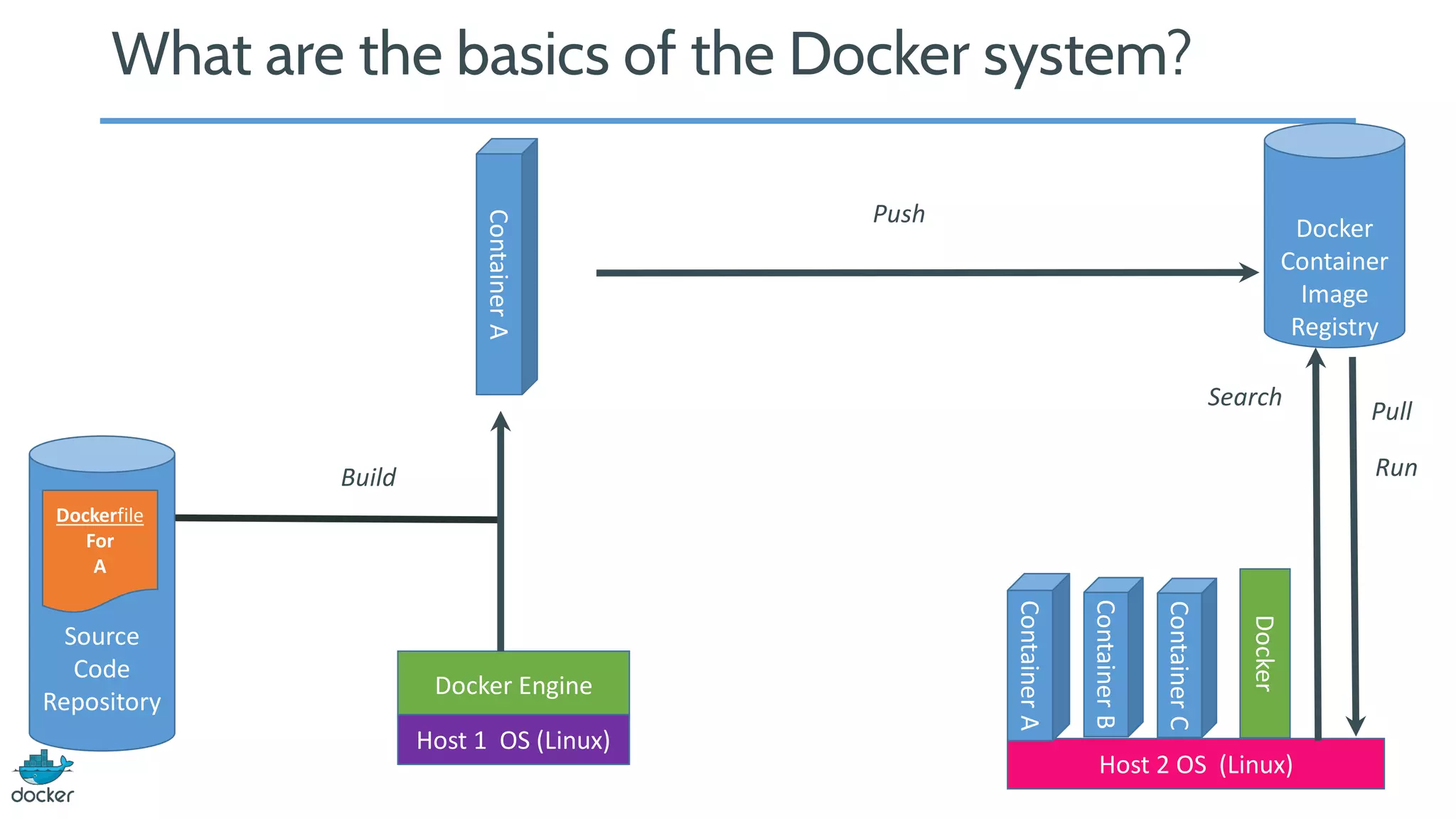 What are the basics of the Docker system?

Container A

Push

Docker Container Image Registry

Search

Pull

Run

Build

Dockerfile For A

Source Code Repository

Docker Engine

Host 1 OS (Linux)

Container A

Container B

Container C

Docker

Host 2 OS (Linux)

docker